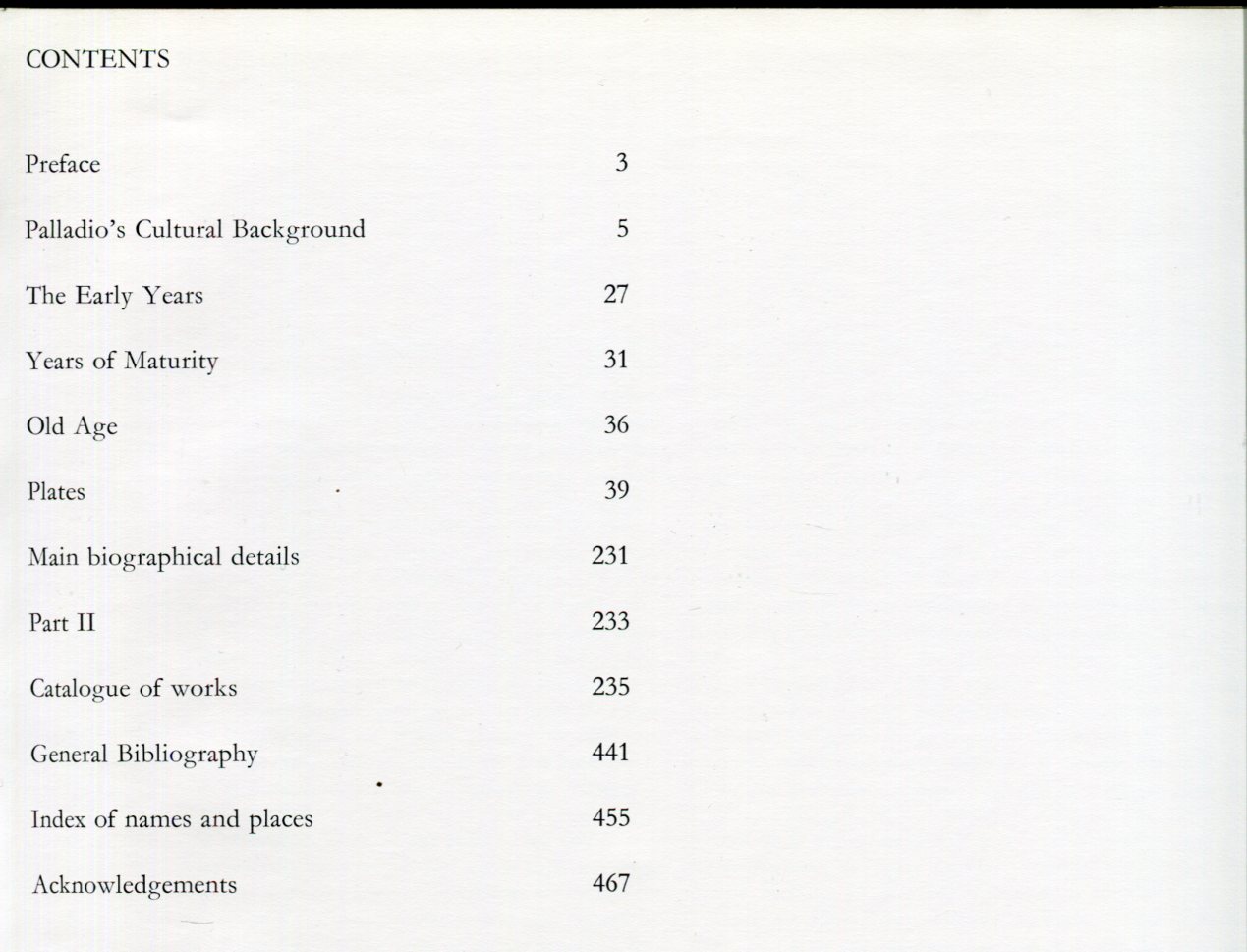 CONTENTS

Preface 3

Palladio's Cultural Background 5

The Early Years 27

Years of Maturity 31

Old Age 36

Plates 39

Main biographical details 231

Part II 233

Catalogue of works 235

General Bibliography 441

Index of names and places 455

Acknowledgements 467